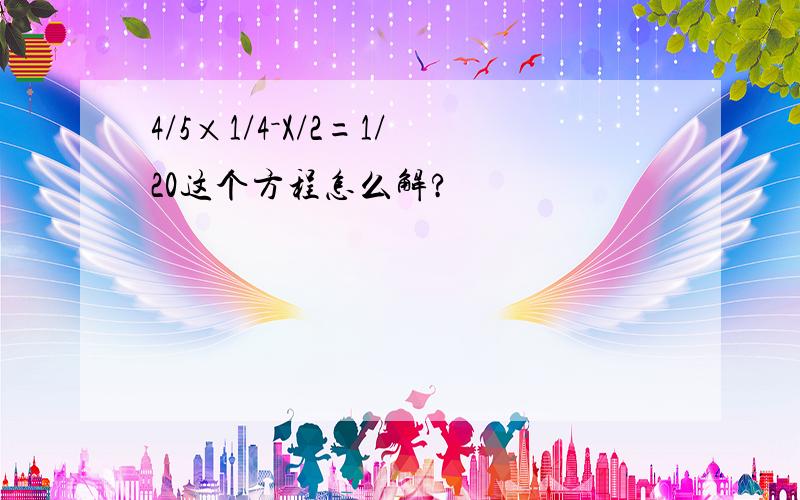 4/5×1/4-X/2=1/20这个方程怎么解?